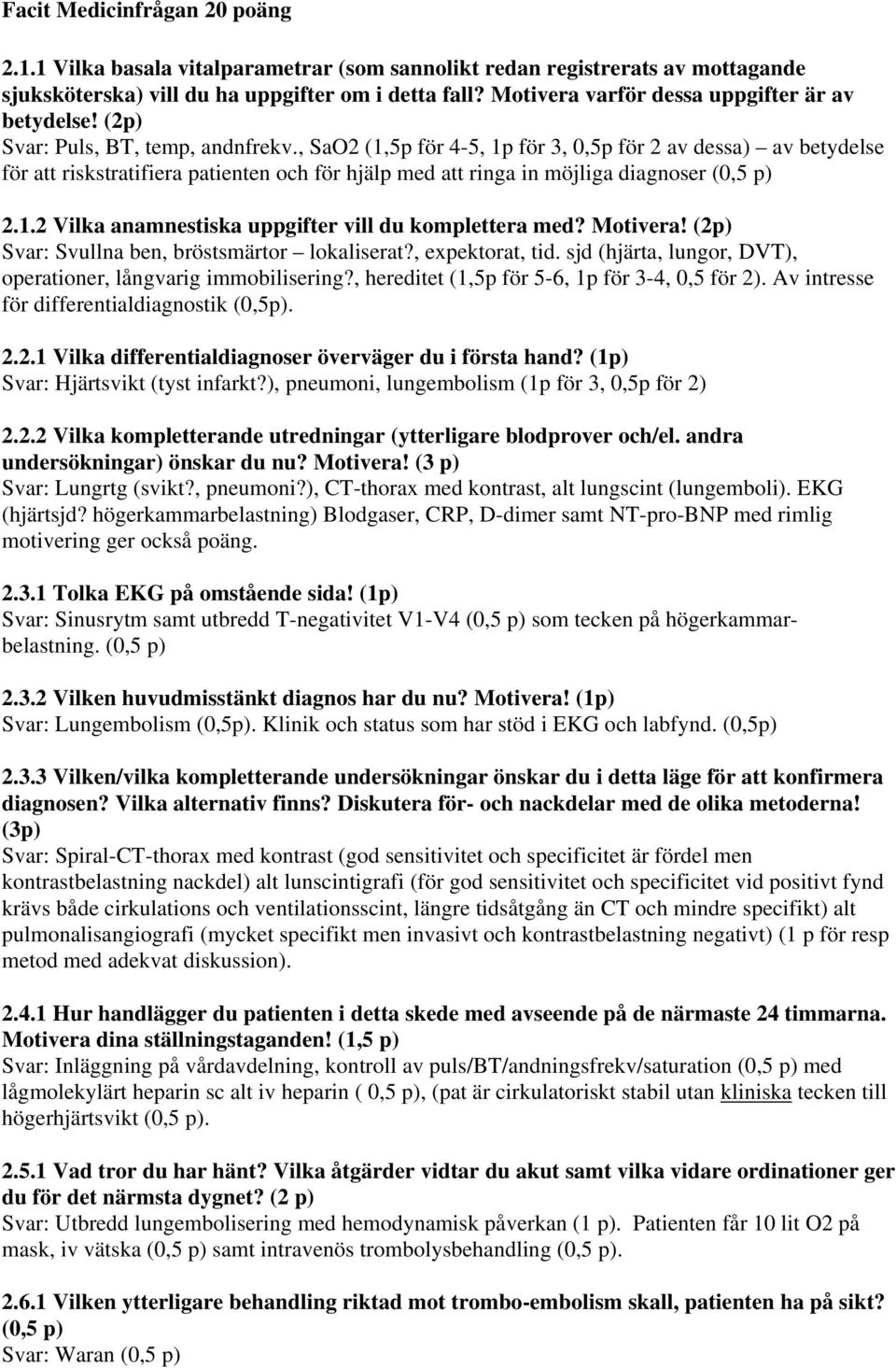 Facit Medicinfrågan 20 poäng

2.1.1 Vilka basala vitalparametrar (som sannolikt redan registrerats av mottagande sjuksköterska) vill du ha uppgifter om i detta fall? Motivera varför dessa uppgifter är av betydelse! (2p)
Svar: Puls, BT, temp, andnfrekv., SaO2 (1,5p för 4-5, 1p för 3, 0,5p för 2 av dessa) – av betydelse för att riskstratifiera patienten och för hjälp med att ringa in möjliga diagnoser (0,5 p)

2.1.2 Vilka anamnestiska uppgifter vill du komplettera med? Motivera! (2p)
Svar: Svullna ben, bröstsmärtor – lokaliserat?, expektorat, tid. sjd (hjärta, lungor, DVT), operationer, långvarig immobilisering?, hereditet (1,5p för 5-6, 1p för 3-4, 0,5 för 2). Av intresse för differentialdiagnostik (0,5p).

2.2.1 Vilka differentialdiagnoser överväger du i första hand? (1p)
Svar: Hjärtsvikt (tyst infarkt?), pneumoni, lungembolism (1p för 3, 0,5p för 2)

2.2.2 Vilka kompletterande utredningar (ytterligare blodprover och/el. andra undersökningar) önskar du nu? Motivera! (3 p)
Svar: Lungrtg (svikt?, pneumoni?), CT-thorax med kontrast, alt lungscint (lungemboli). EKG (hjärtsjd? högerkammarbelastning) Blodgaser, CRP, D-dimer samt NT-pro-BNP med rimlig motivering ger också poäng.

2.3.1 Tolka EKG på omstående sida! (1p)
Svar: Sinusrytm samt utbredd T-negativitet V1-V4 (0,5 p) som tecken på högerkammarbelastning. (0,5 p)

2.3.2 Vilken huvudmisstänkt diagnos har du nu? Motivera! (1p)
Svar: Lungembolism (0,5p). Klinik och status som har stöd i EKG och labfynd. (0,5p)

2.3.3 Vilken/vilka kompletterande undersökningar önskar du i detta läge för att konfirmera diagnosen? Vilka alternativ finns? Diskutera för- och nackdelar med de olika metoderna! (3p)
Svar: Spiral-CT-thorax med kontrast (god sensitivitet och specificitet är fördel men kontrastbelastning nackdel) alt lunscintigrafi (för god sensitivitet och specificitet vid positivt fynd krävs både cirkulations och ventilationsscint, längre tidsåtgång än CT och mindre specifikt) alt pulmonalisangiografi (mycket specifikt men invasivt och kontrastbelastning negativt) (1 p för resp metod med adekvat diskussion).

2.4.1 Hur handlägger du patienten i detta skede med avseende på de närmaste 24 timmarna. Motivera dina ställningstaganden! (1,5 p)
Svar: Inläggning på vårdavdelning, kontroll av puls/BT/andningsfrekv/saturation (0,5 p) med lågmolekylärt heparin sc alt iv heparin ( 0,5 p), (pat är cirkulatoriskt stabil utan kliniska tecken till högerhjärtsvikt (0,5 p).

2.5.1 Vad tror du har hänt? Vilka åtgärder vidtar du akut samt vilka vidare ordinationer ger du för det närmsta dygnet? (2 p)
Svar: Utbredd lungembolisering med hemodynamisk påverkan (1 p). Patienten får 10 lit O2 på mask, iv vätska (0,5 p) samt intravenös trombolysbehandling (0,5 p).

2.6.1 Vilken ytterligare behandling riktad mot trombo-embolism skall, patienten ha på sikt? (0,5 p)
Svar: Waran (0,5 p)